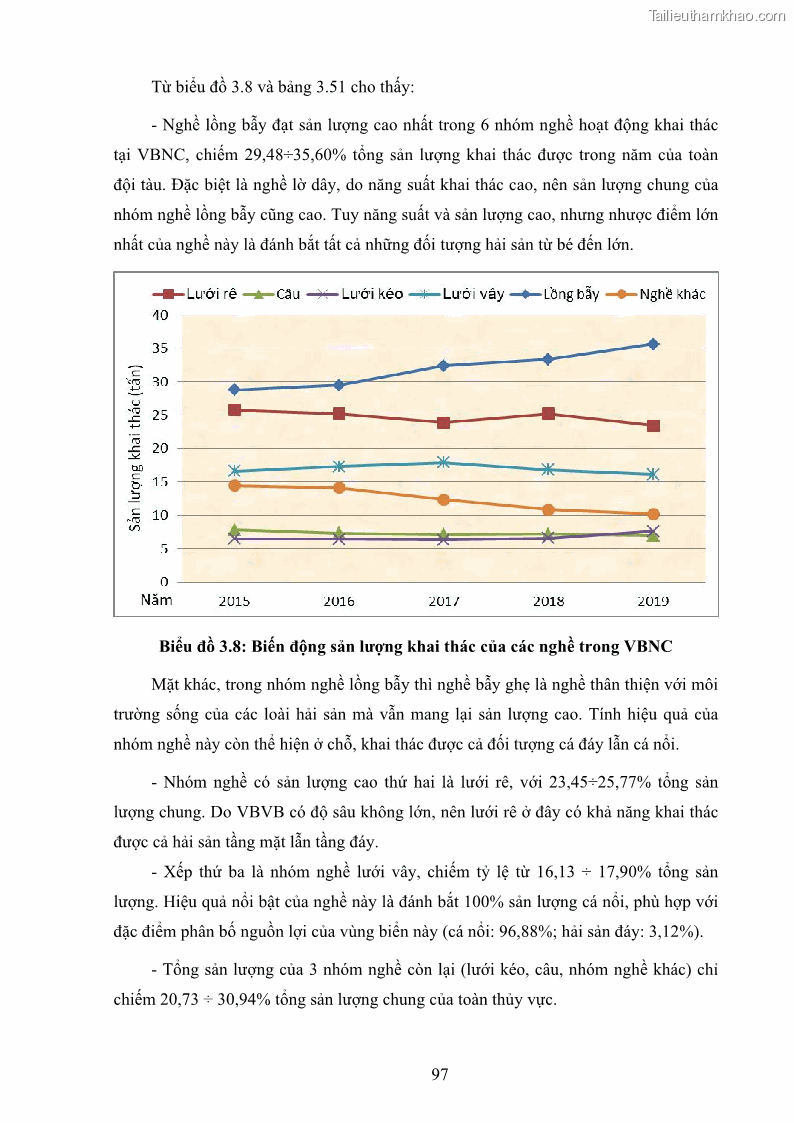 Tailieuthamkhao.com

Từ biểu đồ 3.8 và bảng 3.51 cho thấy:

- Nghề lồng bẫy đạt sản lượng cao nhất trong 6 nhóm nghề hoạt động khai thác tại VBNC, chiếm 29,48÷35,60% tổng sản lượng khai thác được trong năm của toàn đội tàu. Đặc biệt là nghề lờ dây, do năng suất khai thác cao, nên sản lượng chung của nhóm nghề lồng bẫy cũng cao. Tuy năng suất và sản lượng cao, nhưng nhược điểm lớn nhất của nghề này là đánh bắt tất cả những đối tượng hải sản từ bé đến lớn.

Lưới rê
Câu
Lưới kéo
Lưới vây
Lồng bẫy
Nghề khác

Sản lượng khai thác (tấn)
40
35
30
25
20
15
10
5
0
Năm
2015
2016
2017
2018
2019

Biểu đồ 3.8: Biến động sản lượng khai thác của các nghề trong VBNC

Mặt khác, trong nhóm nghề lồng bẫy thì nghề bẫy ghẹ là nghề thân thiện với môi trường sống của các loài hải sản mà vẫn mang lại sản lượng cao. Tính hiệu quả của nhóm nghề này còn thể hiện ở chỗ, khai thác được cả đối tượng cá đáy lẫn cá nổi.

- Nhóm nghề có sản lượng cao thứ hai là lưới rê, với 23,45÷25,77% tổng sản lượng chung. Do VBVB có độ sâu không lớn, nên lưới rê ở đây có khả năng khai thác được cả hải sản tầng mặt lẫn tầng đáy.

- Xếp thứ ba là nhóm nghề lưới vây, chiếm tỷ lệ từ 16,13 ÷ 17,90% tổng sản lượng. Hiệu quả nổi bật của nghề này là đánh bắt 100% sản lượng cá nổi, phù hợp với đặc điểm phân bố nguồn lợi của vùng biển này (cá nổi: 96,88%; hải sản đáy: 3,12%).

- Tổng sản lượng của 3 nhóm nghề còn lại (lưới kéo, câu, nhóm nghề khác) chỉ chiếm 20,73 ÷ 30,94% tổng sản lượng chung của toàn thủy vực.

97